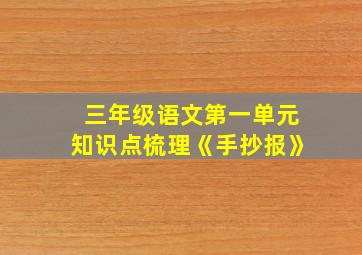 三年级语文第一单元
知识点梳理《手抄报》